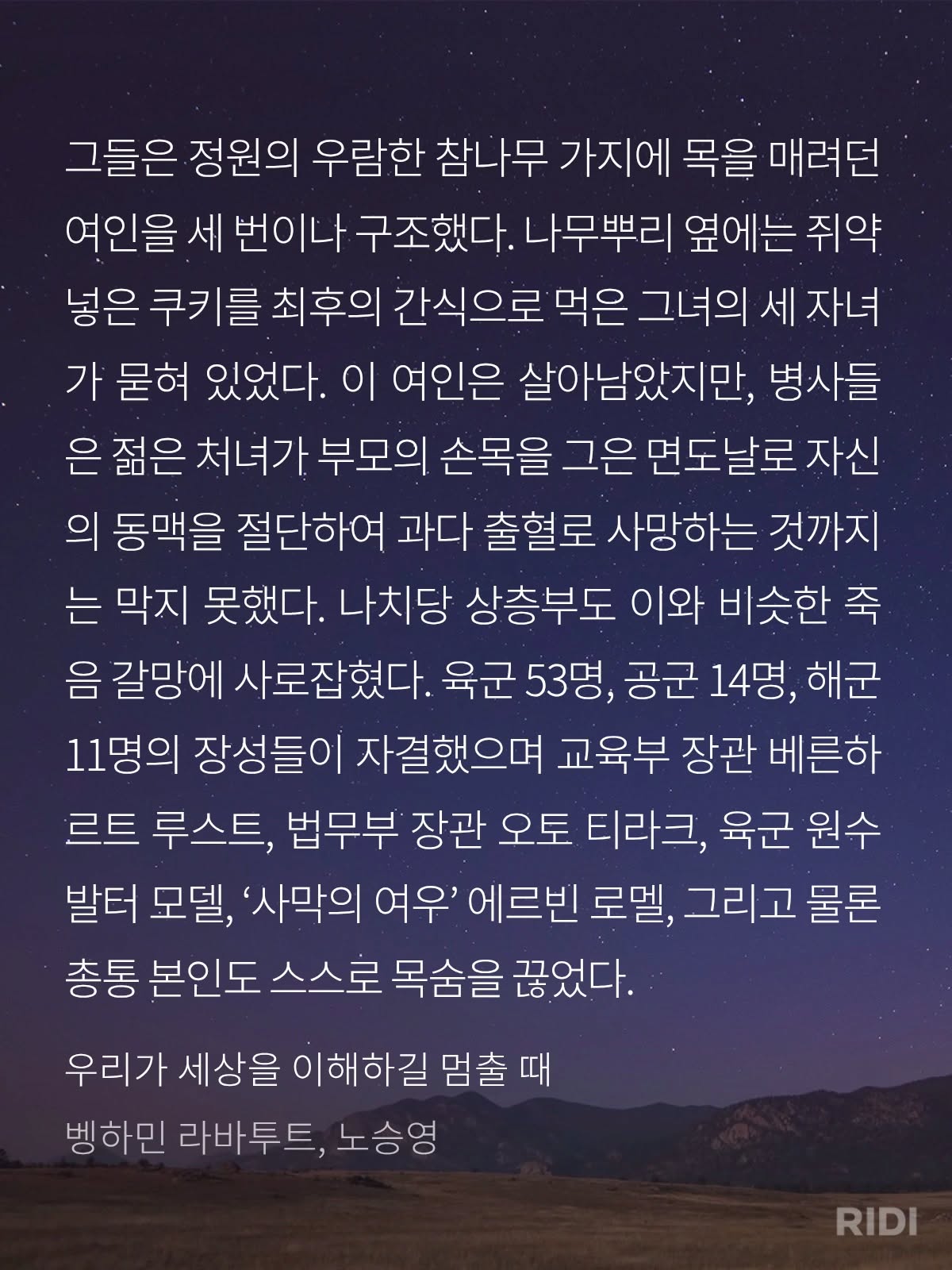 그들은 정원의 우람한 참나무 가지에 목을 매려던 여인을 세 번이나 구조했다. 나무뿌리 옆에는 쥐약 넣은 쿠키를 최후의 간식으로 먹은 그녀의 세 자녀가 묻혀 있었다. 이 여인은 살아남았지만, 병사들은 젊은 처녀가 부모의 손목을 그은 면도날로 자신의 동맥을 절단하여 과다 출혈로 사망하는 것까지는 막지 못했다. 나치당 상층부도 이와 비슷한 죽음 갈망에 사로잡혔다. 육군 53명, 공군 14명, 해군 11명의 장성들이 자결했으며 교육부 장관 베른하르트 루스트, 법무부 장관 오토 티라크, 육군 원수 발터 모델, '사막의 여우' 에르빈 로멜, 그리고 물론 총통 본인도 스스로 목숨을 끊었다.

우리가 세상을 이해하길 멈출 때

벵하민 라바투트, 노승영

RIDI